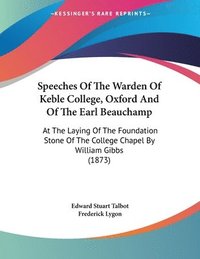 ~KESSINGER'S RARE REPRINTS~

Speeches Of The Warden Of Keble College, Oxford And Of The Earl Beauchamp

At The Laying Of The Foundation Stone Of The College Chapel By William Gibbs (1873)

Edward Stuart Talbot
Frederick Lygon